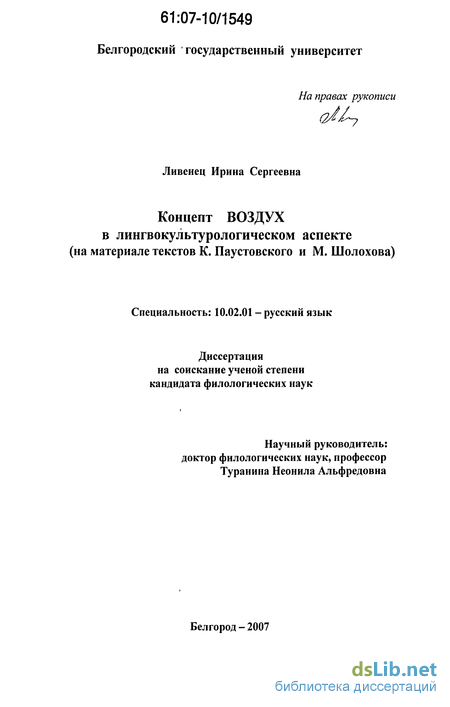 61:07-10/1549

Белгородский государственный университет

На правах рукописи

Ливенец Ирина Сергеевна

Концепт ВОЗДУХ
в лингвокультурологическом аспекте
(на материале текстов К. Паустовского и М. Шолохова)

Специальность: 10.02.01 – русский язык

Диссертация
на соискание ученой степени
кандидата филологических наук

Научный руководитель:
доктор филологических наук, профессор
Туранина Неонила Альфредовна

Белгород – 2007

dsLib.net
библиотека диссертаций